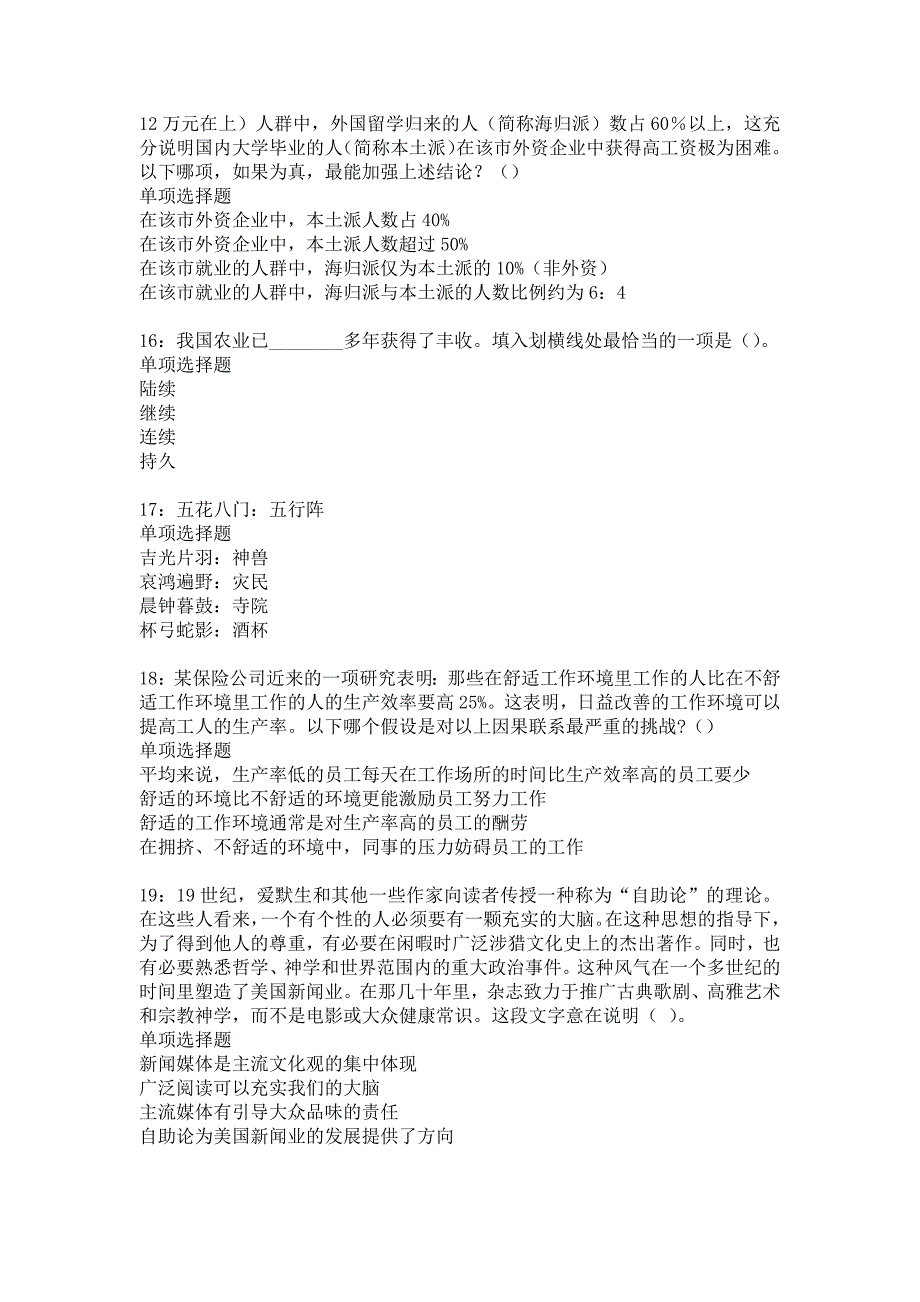 12 万元在上）人群中，外国留学归来的人（简称海归派）数占 60％以上，这充分说明国内大学毕业的人(简称本土派)在该市外资企业中获得高工资极为困难。以下哪项，如果为真，最能加强上述结论？（）
单项选择题
在该市外资企业中，本土派人数占 40%
在该市外资企业中，本土派人数超过 50%
在该市就业的人群中，海归派仅为本土派的 10%（非外资）
在该市就业的人群中，海归派与本土派的人数比例约为 6：4

16：我国农业已________多年获得了丰收。填入划横线处最恰当的一项是（）。
单项选择题
陆续
继续
连续
持久

17：五花八门：五行阵
单项选择题
吉光片羽：神兽
哀鸿遍野：灾民
晨钟暮鼓：寺院
杯弓蛇影：酒杯

18：某保险公司近来的一项研究表明：那些在舒适工作环境里工作的人比在不舒适工作环境里工作的人的生产效率要高 25%。这表明，日益改善的工作环境可以提高工人的生产率。以下哪个假设是对以上因果联系最严重的挑战？（）
单项选择题
平均来说，生产率低的员工每天在工作场所的时间比生产效率高的员工要少
舒适的环境比不舒适的环境更能激励员工努力工作
舒适的工作环境通常是对生产率高的员工的酬劳
在拥挤、不舒适的环境中，同事的压力妨碍员工的工作

19：19 世纪，爱默生和其他一些作家向读者传授一种称为“自助论”的理论。在这些人看来，一个有个性的人必须要有一颗充实的大脑。在这种思想的指导下，为了得到他人的尊重，有必要在闲暇时广泛涉猎文化史上的杰出著作。同时，也有必要熟悉哲学、神学和世界范围内的重大政治事件。这种风气在一个多世纪的时间里塑造了美国新闻业。在那几十年里，杂志致力于推广古典歌剧、高雅艺术和宗教神学，而不是电影或大众健康常识。这段文字意在说明（ ）。
单项选择题
新闻媒体是主流文化观的集中体现
广泛阅读可以充实我们的大脑
主流媒体有引导大众品味的责任
自助论为美国新闻业的发展提供了方向